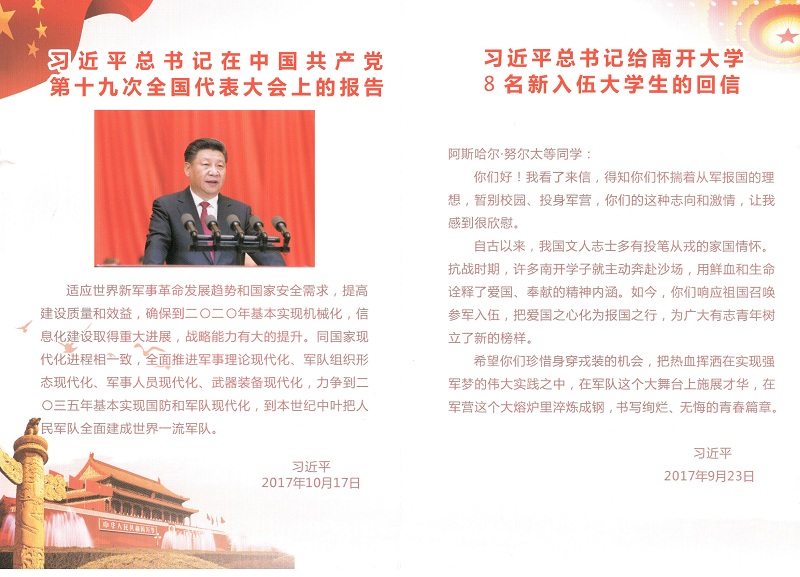 习近平总书记在中国共产党第十九次全国代表大会上的报告

适应世界新军事革命发展趋势和国家安全需求，提高建设质量和效益，确保到二〇二〇年基本实现机械化，信息化建设取得重大进展，战略能力有大的提升。同国家现代化进程相一致，全面推进军事理论现代化、军队组织形态现代化、军事人员现代化、武器装备现代化，力争到二〇三五年基本实现国防和军队现代化，到本世纪中叶把人民军队全面建成世界一流军队。

习近平
2017年10月17日

习近平总书记给南开大学8名新入伍大学生的回信

阿斯哈尔·努尔太等同学：

你们好！我看了来信，得知你们怀揣着从军报国的理想，暂别校园、投身军营，你们的这种志向和激情，让我感到很欣慰。

自古以来，我国文人志士多有投笔从戎的家国情怀。抗战时期，许多南开学子就主动奔赴沙场，用鲜血和生命诠释了爱国、奉献的精神内涵。如今，你们响应祖国召唤参军入伍，把爱国之心化为报国之行，为广大有志青年树立了新的榜样。

希望你们珍惜身穿戎装的机会，把热血挥洒在实现强军梦的伟大实践之中，在军队这个大舞台上施展才华，在军营这个大熔炉里淬炼成钢，书写绚烂、无悔的青春篇章。

习近平
2017年9月23日